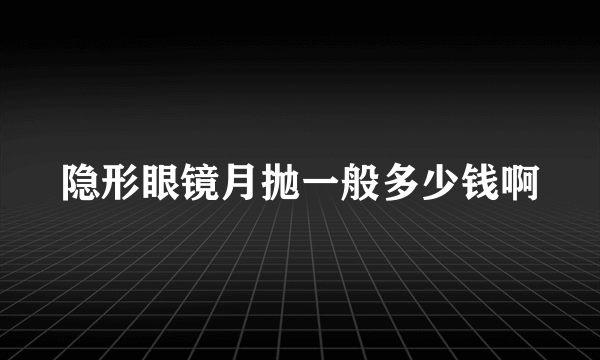 隐形眼镜月抛一般多少钱啊